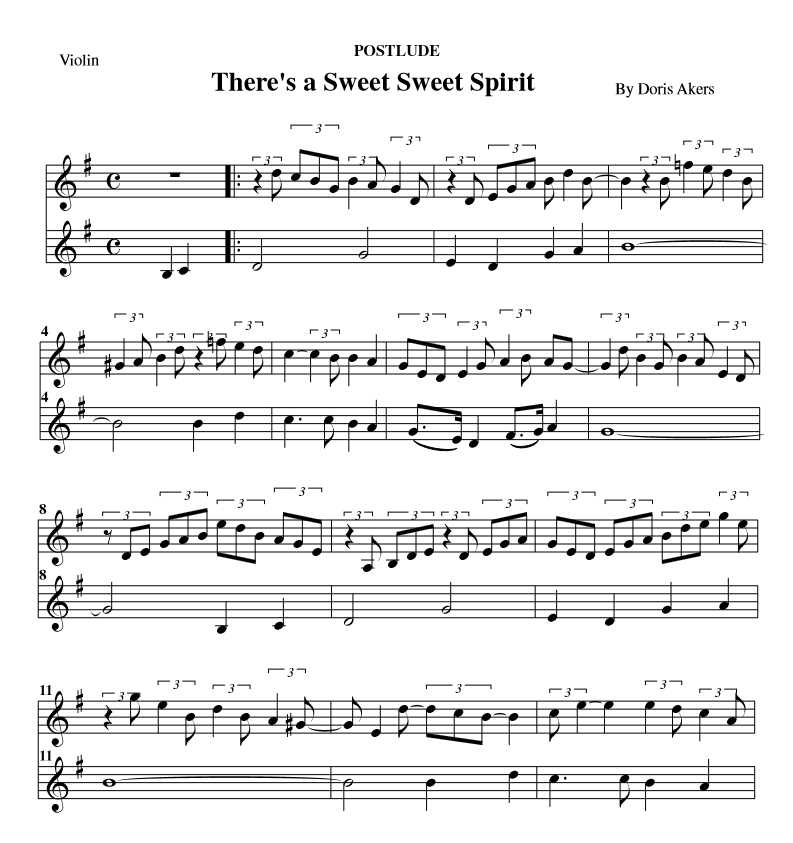 Violin

POSTLUDE

There's a Sweet Sweet Spirit

By Doris Akers

4

4

8

8

11

11